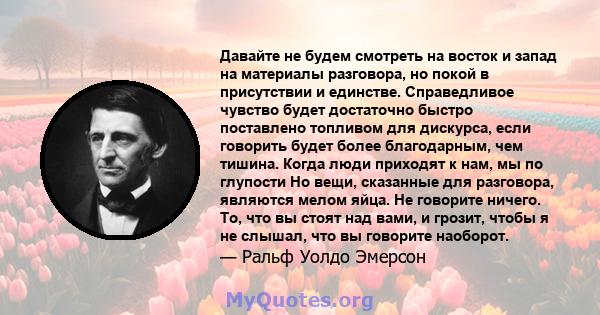 Давайте не будем смотреть на восток и запад на материалы разговора, но покой в присутствии и единстве. Справедливое чувство будет достаточно быстро поставлено топливом для дискурса, если говорить будет более благодарным, чем тишина. Когда люди приходят к нам, мы по глупости Но вещи, сказанные для разговора, являются мелом яйца. Не говорите ничего. То, что вы стоят над вами, и грозит, чтобы я не слышал, что вы говорите наоборот.
— Ральф Уолдо Эмерсон

MyQuotes.org